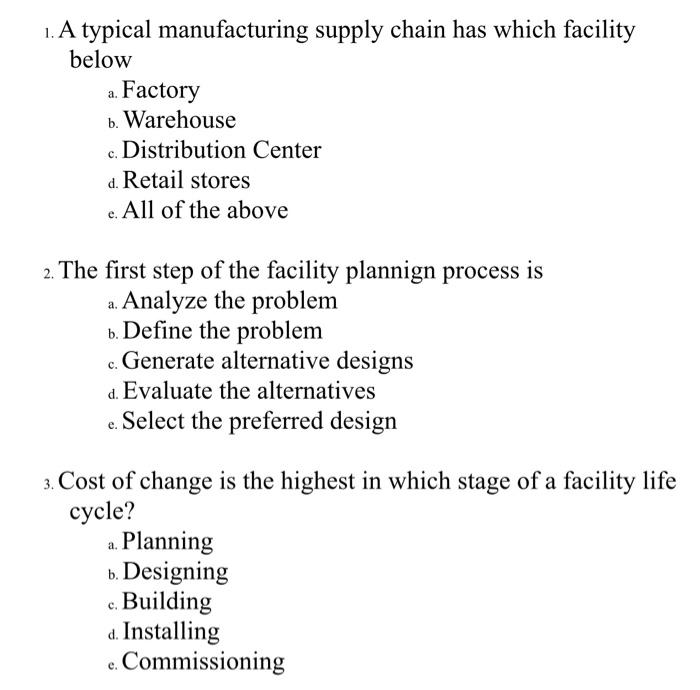 1. A typical manufacturing supply chain has which facility below

a. Factory
b. Warehouse
c. Distribution Center
d. Retail stores
e. All of the above

2. The first step of the facility plannign process is

a. Analyze the problem
b. Define the problem
c. Generate alternative designs
d. Evaluate the alternatives
e. Select the preferred design

3. Cost of change is the highest in which stage of a facility life cycle?

a. Planning
b. Designing
c. Building
d. Installing
e. Commissioning